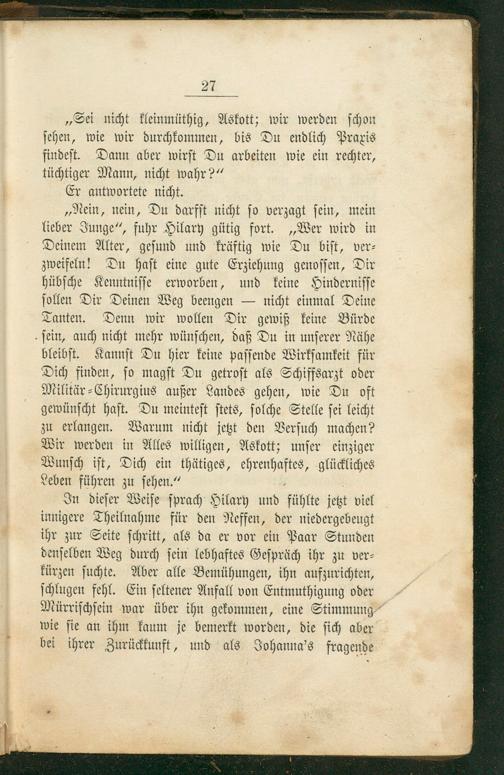 27

„Sei nicht kleinmüthig, Askott; wir werden schon sehen, wie wir durchkommen, bis Du endlich Praxis findest. Dann aber wirst Du arbeiten wie ein rechter, tüchtiger Mann, nicht wahr?“

Er antwortete nicht.

„Nein, nein, Du darfst nicht so verzagt sein, mein lieber Junge“, fuhr Hilary gütig fort. „Wer wird in Deinem Alter, gesund und kräftig wie Du bist, verzweifeln! Du hast eine gute Erziehung genossen, Dir hübsche Kenntnisse erworben, und keine Hindernisse sollen Dir Deinen Weg beengen — nicht einmal Deine Tanten. Denn wir wollen Dir gewiß keine Bürde sein, auch nicht mehr wünschen, daß Du in unserer Nähe bleibst. Kannst Du hier keine passende Wirksamkeit für Dich finden, so magst Du getrost als Schiffsarzt oder Militär-Chirurgius außer Landes gehen, wie Du oft gewünscht hast. Du meintest stets, solche Stelle sei leicht zu erlangen. Warum nicht jetzt den Versuch machen? Wir werden in Alles willigen, Askott; unser einziger Wunsch ist, Dich ein thätiges, ehrenhaftes, glückliches Leben führen zu sehen.“

In dieser Weise sprach Hilary und fühlte jetzt viel innigere Theilnahme für den Neffen, der niedergebeugt ihr zur Seite schritt, als da er vor ein Paar Stunden denselben Weg durch sein lebhaftes Gespräch ihr zu verkürzen suchte. Aber alle Bemühungen, ihn aufzurichten, schlugen fehl. Ein seltener Anfall von Entmuthigung oder Mürrischsein war über ihn gekommen, eine Stimmung wie sie an ihm kaum je bemerkt worden, die sich aber bei ihrer Zurückkunft, und als Johanna's fragende